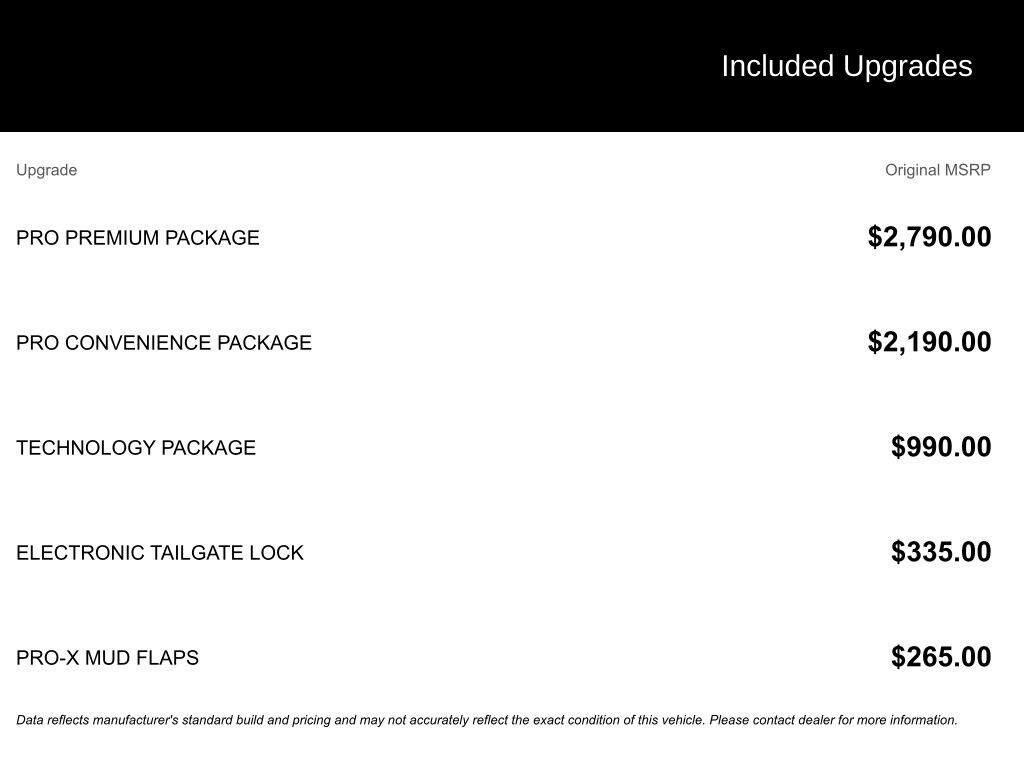 Included Upgrades

| Upgrade | Original MSRP |
|---|---|
| PRO PREMIUM PACKAGE | $2,790.00 |
| PRO CONVENIENCE PACKAGE | $2,190.00 |
| TECHNOLOGY PACKAGE | $990.00 |
| ELECTRONIC TAILGATE LOCK | $335.00 |
| PRO-X MUD FLAPS | $265.00 |

Data reflects manufacturer's standard build and pricing and may not accurately reflect the exact condition of this vehicle. Please contact dealer for more information.